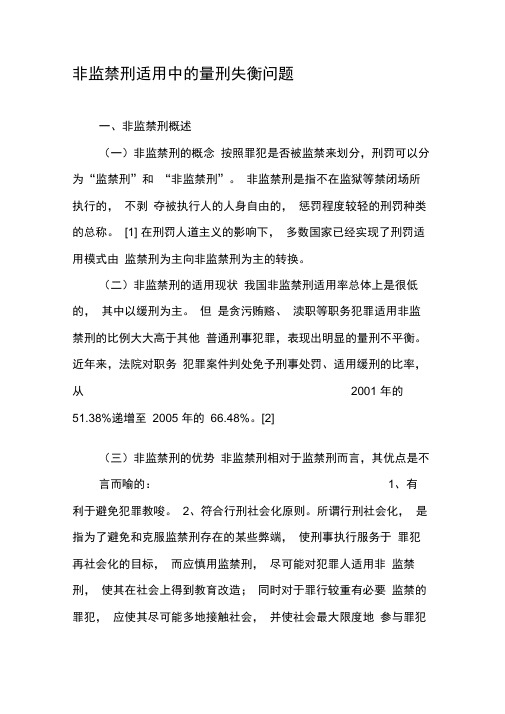 非监禁刑适用中的量刑失衡问题

一、非监禁刑概述

（一）非监禁刑的概念 按照罪犯是否被监禁来划分，刑罚可以分为“监禁刑”和 “非监禁刑”。 非监禁刑是指不在监狱等禁闭场所执行的， 不剥 夺被执行人的人身自由的， 惩罚程度较轻的刑罚种类的总称。 [1] 在刑罚人道主义的影响下， 多数国家已经实现了刑罚适用模式由 监禁刑为主向非监禁刑为主的转换。

（二）非监禁刑的适用现状 我国非监禁刑适用率总体上是很低的， 其中以缓刑为主。 但 是贪污贿赂、 渎职等职务犯罪适用非监禁刑的比例大大高于其他 普通刑事犯罪，表现出明显的量刑不平衡。近年来，法院对职务 犯罪案件判处免予刑事处罚、适用缓刑的比率，从 2001 年的 51.38%递增至 2005 年的 66.48%。[2]

（三）非监禁刑的优势 非监禁刑相对于监禁刑而言，其优点是不言而喻的： 1、有利于避免犯罪教唆。 2、符合行刑社会化原则。所谓行刑社会化， 是指为了避免和克服监禁刑存在的某些弊端， 使刑事执行服务于 罪犯再社会化的目标， 而应慎用监禁刑， 尽可能对犯罪人适用非 监禁刑， 使其在社会上得到教育改造； 同时对于罪行较重有必要 监禁的罪犯， 应使其尽可能多地接触社会， 并使社会最大限度地 参与罪犯